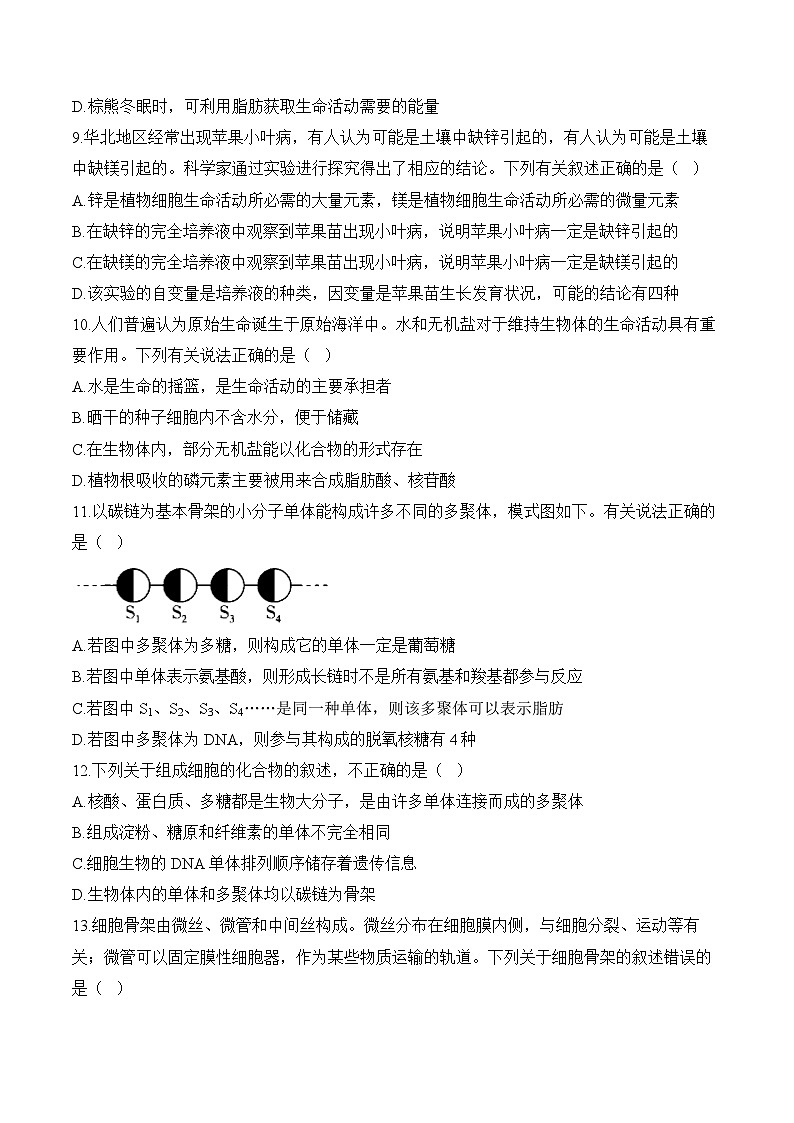 D.棕熊冬眠时，可利用脂肪获取生命活动需要的能量

9.华北地区经常出现苹果小叶病，有人认为可能是土壤中缺锌引起的，有人认为可能是土壤中缺镁引起的。科学家通过实验进行探究得出了相应的结论。下列有关叙述正确的是（ ）

A.锌是植物细胞生命活动所必需的大量元素，镁是植物细胞生命活动所必需的微量元素

B.在缺锌的完全培养液中观察到苹果苗出现小叶病，说明苹果小叶病一定是缺锌引起的

C.在缺镁的完全培养液中观察到苹果苗出现小叶病，说明苹果小叶病一定是缺镁引起的

D.该实验的自变量是培养液的种类，因变量是苹果苗生长发育状况，可能的结论有四种

10.人们普遍认为原始生命诞生于原始海洋中。水和无机盐对于维持生物体的生命活动具有重要作用。下列有关说法正确的是（ ）

A.水是生命的摇篮，是生命活动的主要承担者

B.晒干的种子细胞内不含水分，便于储藏

C.在生物体内，部分无机盐能以化合物的形式存在

D.植物根吸收的磷元素主要被用来合成脂肪酸、核苷酸

11.以碳链为基本骨架的小分子单体能构成许多不同的多聚体，模式图如下。有关说法正确的是（ ）

$S_1$ $S_2$ $S_3$ $S_4$

A.若图中多聚体为多糖，则构成它的单体一定是葡萄糖

B.若图中单体表示氨基酸，则形成长链时不是所有氨基和羧基都参与反应

C.若图中 $S_1$、$S_2$、$S_3$、$S_4$……是同一种单体，则该多聚体可以表示脂肪

D.若图中多聚体为 DNA，则参与其构成的脱氧核糖有 4 种

12.下列关于组成细胞的化合物的叙述，不正确的是（ ）

A.核酸、蛋白质、多糖都是生物大分子，是由许多单体连接而成的多聚体

B.组成淀粉、糖原和纤维素的单体不完全相同

C.细胞生物的 DNA 单体排列顺序储存着遗传信息

D.生物体内的单体和多聚体均以碳链为骨架

13.细胞骨架由微丝、微管和中间丝构成。微丝分布在细胞膜内侧，与细胞分裂、运动等有关；微管可以固定膜性细胞器，作为某些物质运输的轨道。下列关于细胞骨架的叙述错误的是（ ）